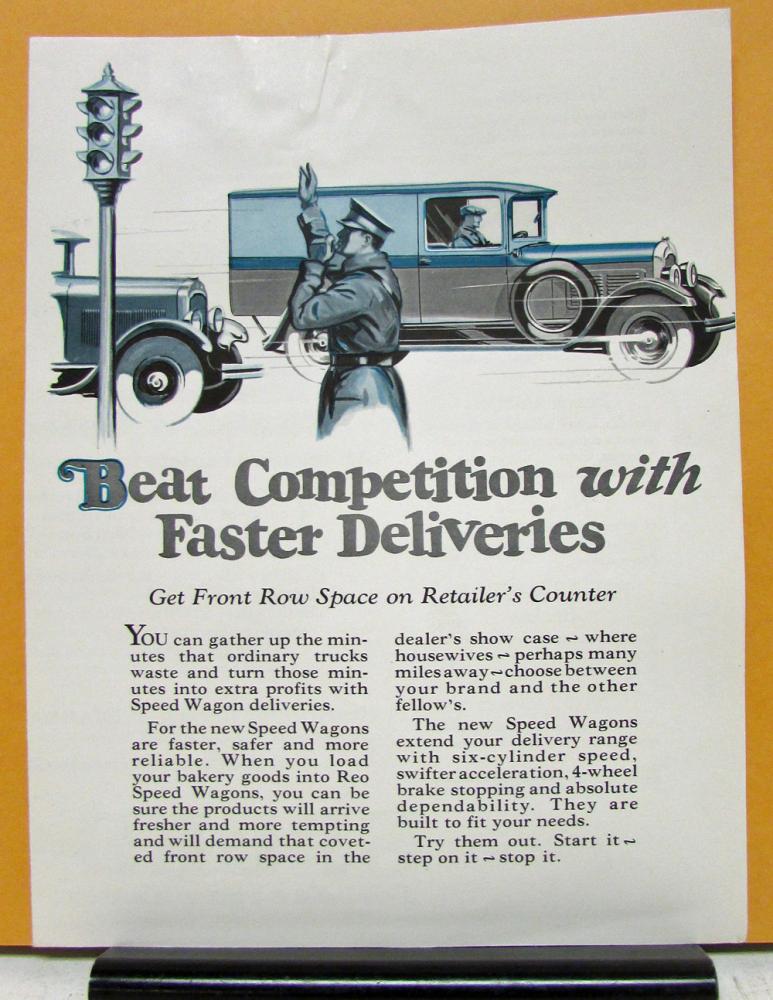 Beat Competition with Faster Deliveries

Get Front Row Space on Retailer's Counter

YOU can gather up the minutes that ordinary trucks waste and turn those minutes into extra profits with Speed Wagon deliveries.

For the new Speed Wagons are faster, safer and more reliable. When you load your bakery goods into Reo Speed Wagons, you can be sure the products will arrive fresher and more tempting and will demand that coveted front row space in the dealer's show case ~ where housewives ~ perhaps many miles away ~ choose between your brand and the other fellow's.

The new Speed Wagons extend your delivery range with six-cylinder speed, swifter acceleration, 4-wheel brake stopping and absolute dependability. They are built to fit your needs.

Try them out. Start it ~ step on it ~ stop it.